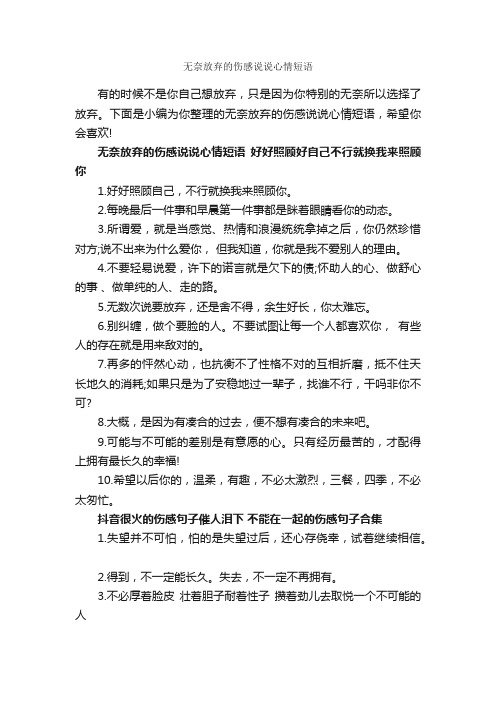 无奈放弃的伤感说说心情短语

有的时候不是你自己想放弃，只是因为你特别的无奈所以选择了放弃。下面是小编为你整理的无奈放弃的伤感说说心情短语，希望你会喜欢!

无奈放弃的伤感说说心情短语 好好照顾好自己不行就换我来照顾你

1.好好照顾自己，不行就换我来照顾你。

2.每晚最后一件事和早晨第一件事都是眯着眼睛看你的动态。

3.所谓爱，就是当感觉、热情和浪漫统统拿掉之后，你仍然珍惜对方;说不出来为什么爱你， 但我知道，你就是我不爱别人的理由。

4.不要轻易说爱，许下的诺言就是欠下的债;怀助人的心、做舒心的事、做单纯的人、走的路。

5.无数次说要放弃，还是舍不得，余生好长，你太难忘。

6.别纠缠，做个要脸的人。不要试图让每一个人都喜欢你， 有些人的存在就是用来敌对的。

7.再多的怦然心动，也抗衡不了性格不对的互相折磨，抵不住天长地久的消耗;如果只是为了安稳地过一辈子，找谁不行，干吗非你不可?

8.大概，是因为有凑合的过去，便不想有凑合的未来吧。

9.可能与不可能的差别是有意愿的心。只有经历最苦的，才配得上拥有最长久的幸福!

10.希望以后你的，温柔，有趣，不必太激烈，三餐，四季，不必太匆忙。

抖音很火的伤感句子催人泪下 不能在一起的伤感句子合集

1.失望并不可怕，怕的是失望过后，还心存侥幸，试着继续相信。

2.得到，不一定能长久。失去，不一定不再拥有。

3.不必厚着脸皮 壮着胆子耐着性子 攒着劲儿去取悦一个不可能的人